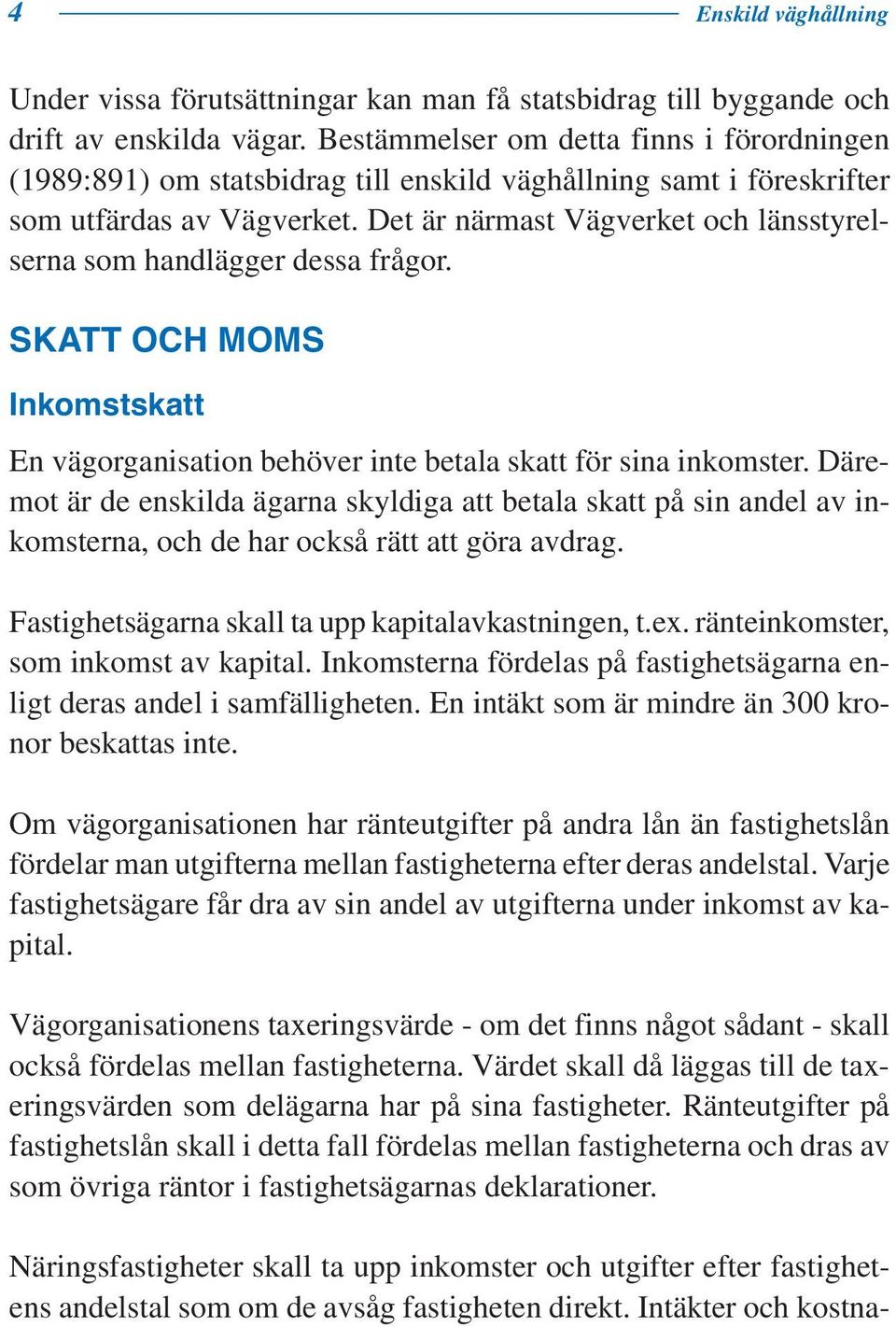 4

Enskild väghållning

Under vissa förutsättningar kan man få statsbidrag till byggande och drift av enskilda vägar. Bestämmelser om detta finns i förordningen (1989:891) om statsbidrag till enskild väghållning samt i föreskrifter som utfärdas av Vägverket. Det är närmast Vägverket och länsstyrelserna som handlägger dessa frågor.

SKATT OCH MOMS

Inkomstskatt

En vägorganisation behöver inte betala skatt för sina inkomster. Däremot är de enskilda ägarna skyldiga att betala skatt på sin andel av inkomsterna, och de har också rätt att göra avdrag.

Fastighetsägarna skall ta upp kapitalavkastningen, t.ex. ränteinkomster, som inkomst av kapital. Inkomsterna fördelas på fastighetsägarna enligt deras andel i samfälligheten. En intäkt som är mindre än 300 kronor beskattas inte.

Om vägorganisationen har ränteutgifter på andra lån än fastighetslån fördelar man utgifterna mellan fastigheterna efter deras andelstal. Varje fastighetsägare får dra av sin andel av utgifterna under inkomst av kapital.

Vägorganisationens taxeringsvärde - om det finns något sådant - skall också fördelas mellan fastigheterna. Värdet skall då läggas till de taxeringsvärden som delägarna har på sina fastigheter. Ränteutgifter på fastighetslån skall i detta fall fördelas mellan fastigheterna och dras av som övriga räntor i fastighetsägarnas deklarationer.

Näringsfastigheter skall ta upp inkomster och utgifter efter fastighetens andelstal som om de avsåg fastigheten direkt. Intäkter och kostna-